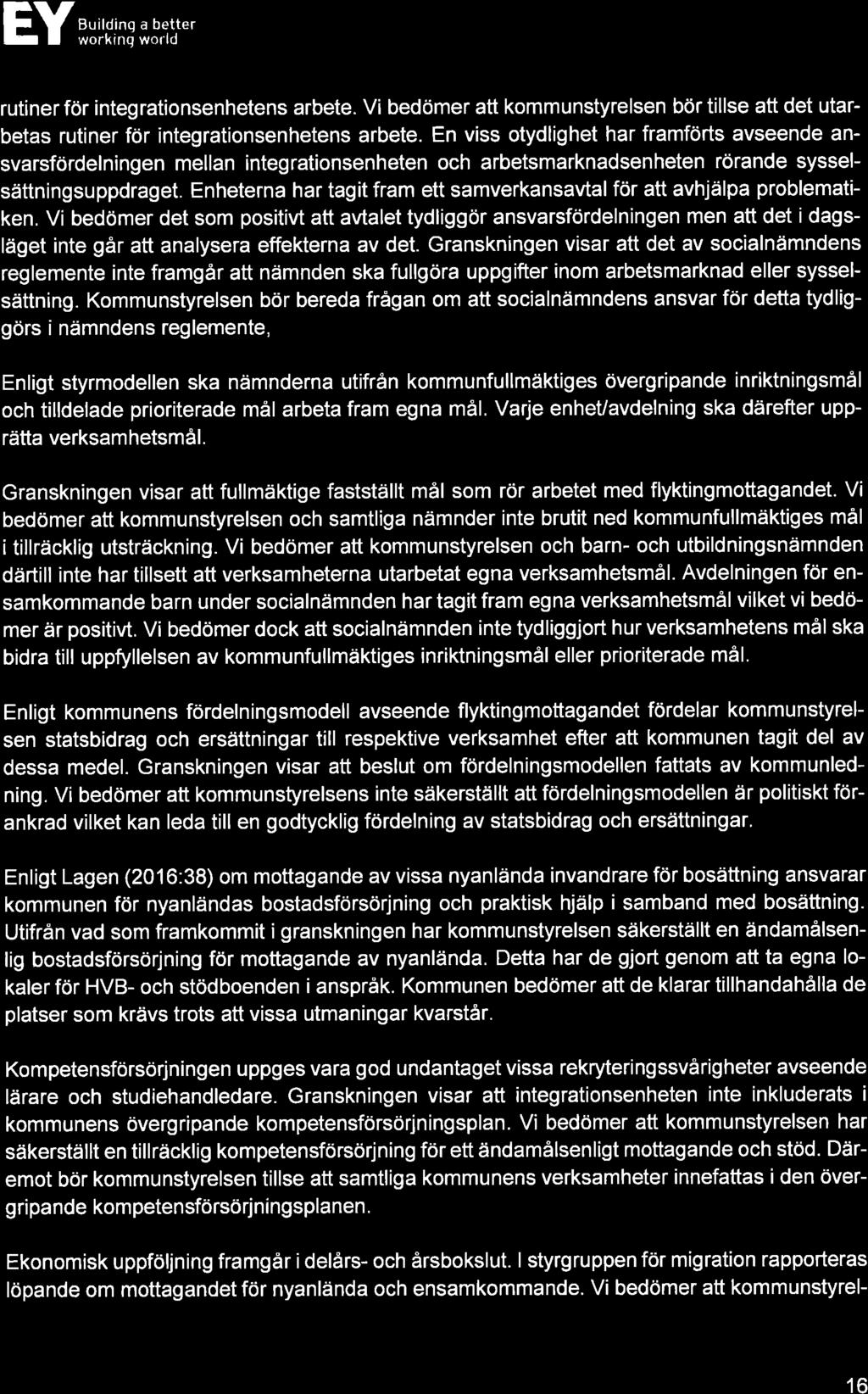 EY Building a better working world

rutiner för integrationsenhetens arbete. Vi bedömer att kommunstyrelsen bör tillse att det utarbetas rutiner för integrationsenhetens arbete. En viss otydlighet har framförts avseende ansvarsfördelningen mellan integrationsenheten och arbetsmarknadsenheten rörande sysselsättningsuppdraget. Enheterna har tagit fram ett samverkansavtal för att avhjälpa problematiken. Vi bedömer det som positivt att avtalet tydliggör ansvarsfördelningen men att det i dagsläget inte går att analysera effekterna av det. Granskningen visar att det av socialnämndens reglemente inte framgår att nämnden ska fullgöra uppgifter inom arbetsmarknad eller sysselsättning. Kommunstyrelsen bör bereda frågan om att socialnämndens ansvar för detta tydliggörs i nämndens reglemente,

Enligt styrmodellen ska nämnderna utifrån kommunfullmäktiges övergripande inriktningsmål och tilldelade prioriterade mål arbeta fram egna mål. Varje enhet/avdelning ska därefter upprätta verksamhetsmål.

Granskningen visar att fullmäktige fastställt mål som rör arbetet med flyktingmottagandet. Vi bedömer att kommunstyrelsen och samtliga nämnder inte brutit ned kommunfullmäktiges mål i tillräcklig utsträckning. Vi bedömer att kommunstyrelsen och barn- och utbildningsnämnden därtill inte har tillsett att verksamheterna utarbetat egna verksamhetsmål. Avdelningen för ensamkommande barn under socialnämnden har tagit fram egna verksamhetsmål vilket vi bedömer är positivt. Vi bedömer dock att socialnämnden inte tydliggjort hur verksamhetens mål ska bidra till uppfyllelsen av kommunfullmäktiges inriktningsmål eller prioriterade mål.

Enligt kommunens fördelningsmodell avseende flyktingmottagandet fördelar kommunstyrelsen statsbidrag och ersättningar till respektive verksamhet efter att kommunen tagit del av dessa medel. Granskningen visar att beslut om fördelningsmodellen fattats av kommunledning. Vi bedömer att kommunstyrelsens inte säkerställt att fördelningsmodellen är politiskt förankrad vilket kan leda till en godtycklig fördelning av statsbidrag och ersättningar.

Enligt Lagen (2016:38) om mottagande av vissa nyanlända invandrare för bosättning ansvarar kommunen för nyanländas bostadsförsörjning och praktisk hjälp i samband med bosättning. Utifrån vad som framkommit i granskningen har kommunstyrelsen säkerställt en ändamålsenlig bostadsförsörjning för mottagande av nyanlända. Detta har de gjort genom att ta egna lokaler för HVB- och stödboenden i anspråk. Kommunen bedömer att de klarar tillhandahålla de platser som krävs trots att vissa utmaningar kvarstår.

Kompetensförsörjningen uppges vara god undantaget vissa rekryteringssvårigheter avseende lärare och studiehandledare. Granskningen visar att integrationsenheten inte inkluderats i kommunens övergripande kompetensförsörjningsplan. Vi bedömer att kommunstyrelsen har säkerställt en tillräcklig kompetensförsörjning för ett ändamålsenligt mottagande och stöd. Däremot bör kommunstyrelsen tillse att samtliga kommunens verksamheter innefattas i den övergripande kompetensförsörjningsplanen.

Ekonomisk uppföljning framgår i delårs- och årsbokslut. I styrgruppen för migration rapporteras löpande om mottagandet för nyanlända och ensamkommande. Vi bedömer att kommunstyrel-

16